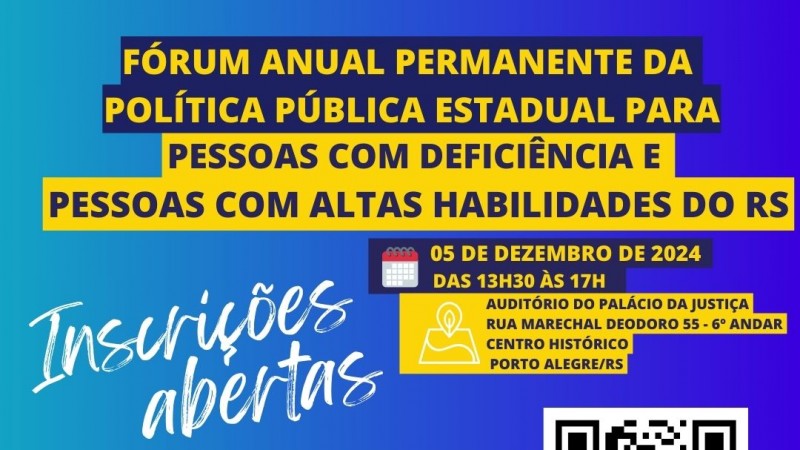 FÓRUM ANUAL PERMANENTE DA POLÍTICA PÚBLICA ESTADUAL PARA PESSOAS COM DEFICIÊNCIA E PESSOAS COM ALTAS HABILIDADES DO RS

05 DE DEZEMBRO DE 2024
DAS 13H30 ÀS 17H

AUDITÓRIO DO PALÁCIO DA JUSTIÇA
RUA MARECHAL DEODORO 55 - 6º ANDAR
CENTRO HISTÓRICO
PORTO ALEGRE/RS

Inscrições abertas